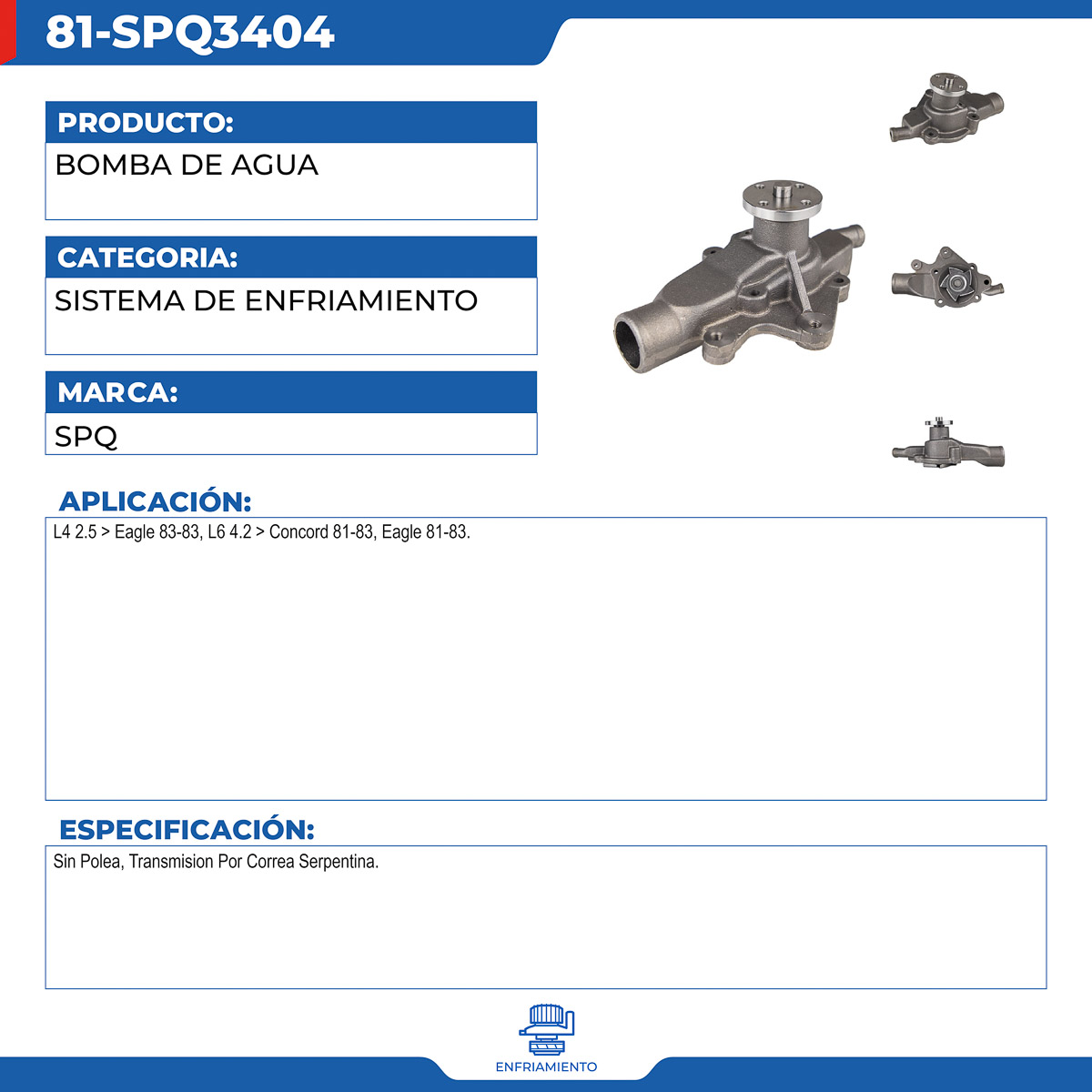 81-SPQ3404

PRODUCTO:

BOMBA DE AGUA

CATEGORIA:

SISTEMA DE ENFRIAMIENTO

MARCA:

SPQ

APLICACIÓN:

L4 2.5 > Eagle 83-83, L6 4.2 > Concord 81-83, Eagle 81-83.

ESPECIFICACIÓN:

Sin Polea, Transmision Por Correa Serpentina.

ENFRIAMIENTO